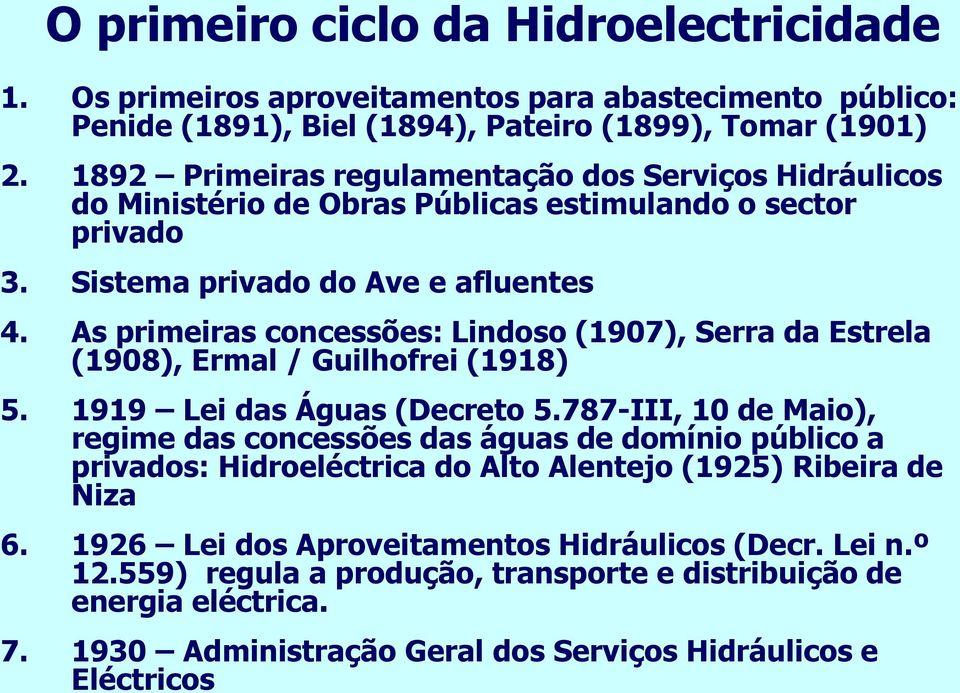 O primeiro ciclo da Hidroelectricidade

1. Os primeiros aproveitamentos para abastecimento público: Penide (1891), Biel (1894), Pateiro (1899), Tomar (1901)

2. 1892 – Primeiras regulamentação dos Serviços Hidráulicos do Ministério de Obras Públicas estimulando o sector privado

3. Sistema privado do Ave e afluentes

4. As primeiras concessões: Lindoso (1907), Serra da Estrela (1908), Ermal / Guilhofrei (1918)

5. 1919 – Lei das Águas (Decreto 5.787-III, 10 de Maio), regime das concessões das águas de domínio público a privados: Hidroeléctrica do Alto Alentejo (1925) Ribeira de Niza

6. 1926 – Lei dos Aproveitamentos Hidráulicos (Decr. Lei n.º 12.559) regula a produção, transporte e distribuição de energia eléctrica.

7. 1930 – Administração Geral dos Serviços Hidráulicos e Eléctricos